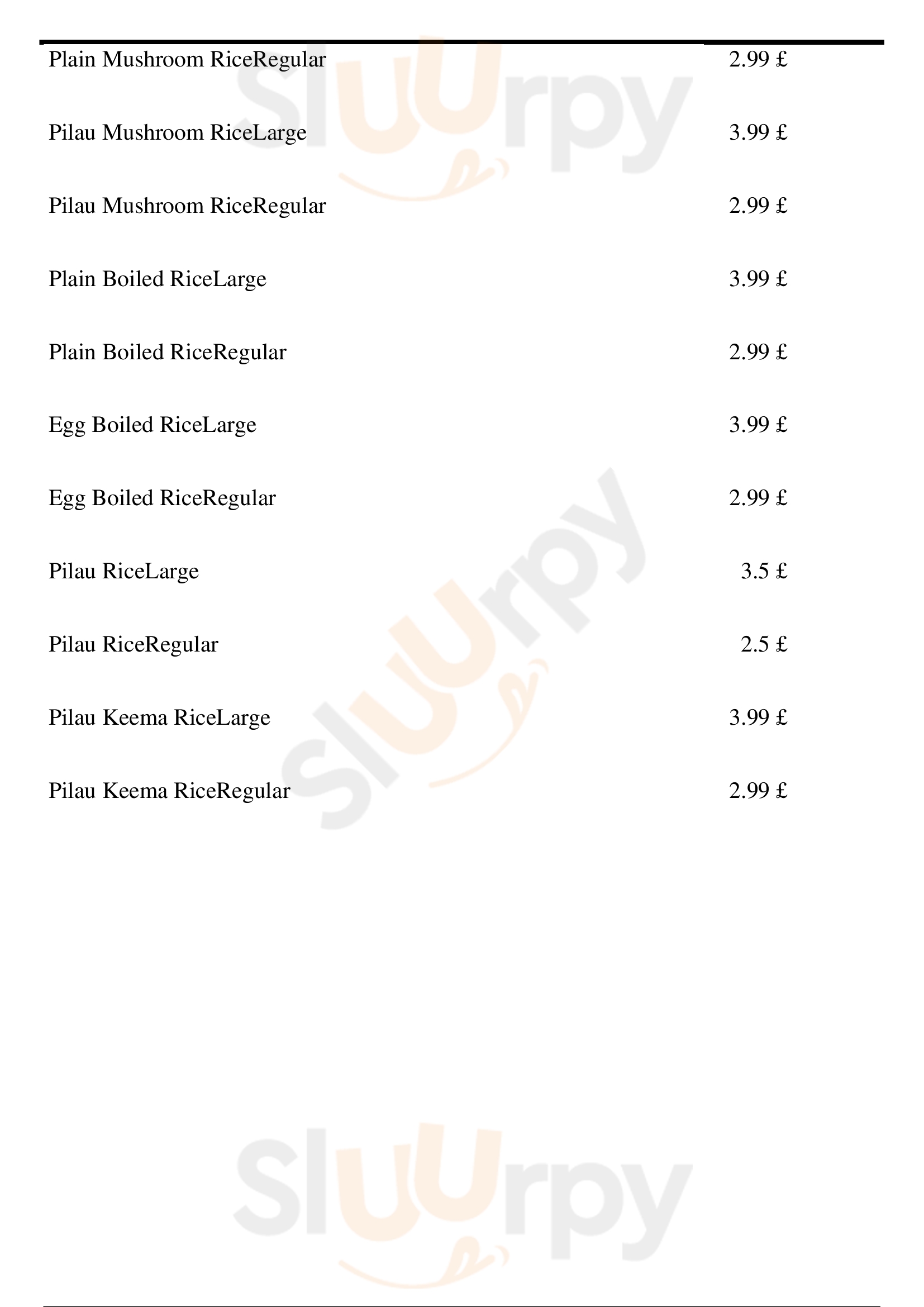 Plain Mushroom RiceRegular 2.99 £

Pilau Mushroom RiceLarge 3.99 £

Pilau Mushroom RiceRegular 2.99 £

Plain Boiled RiceLarge 3.99 £

Plain Boiled RiceRegular 2.99 £

Egg Boiled RiceLarge 3.99 £

Egg Boiled RiceRegular 2.99 £

Pilau RiceLarge 3.5 £

Pilau RiceRegular 2.5 £

Pilau Keema RiceLarge 3.99 £

Pilau Keema RiceRegular 2.99 £

Sluurpy